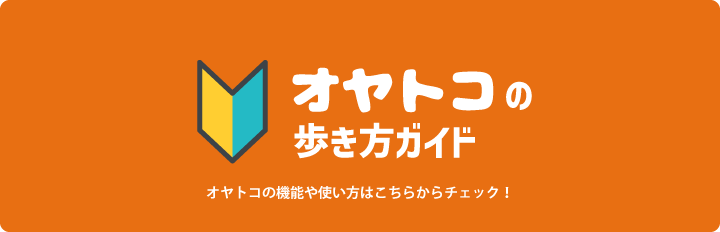 オヤトコの
歩き方ガイド

オヤトコの機能や使い方はこちらからチェック！